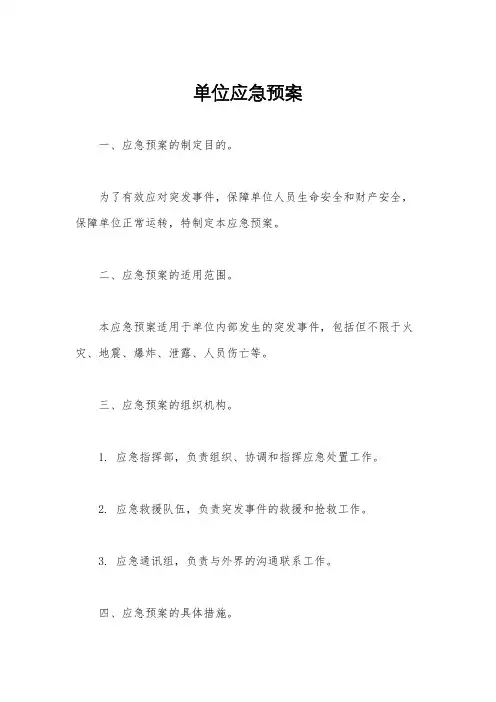 单位应急预案

一、应急预案的制定目的。

为了有效应对突发事件，保障单位人员生命安全和财产安全，保障单位正常运转，特制定本应急预案。

二、应急预案的适用范围。

本应急预案适用于单位内部发生的突发事件，包括但不限于火灾、地震、爆炸、泄露、人员伤亡等。

三、应急预案的组织机构。

1. 应急指挥部，负责组织、协调和指挥应急处置工作。

2. 应急救援队伍，负责突发事件的救援和抢救工作。

3. 应急通讯组，负责与外界的沟通联系工作。

四、应急预案的具体措施。